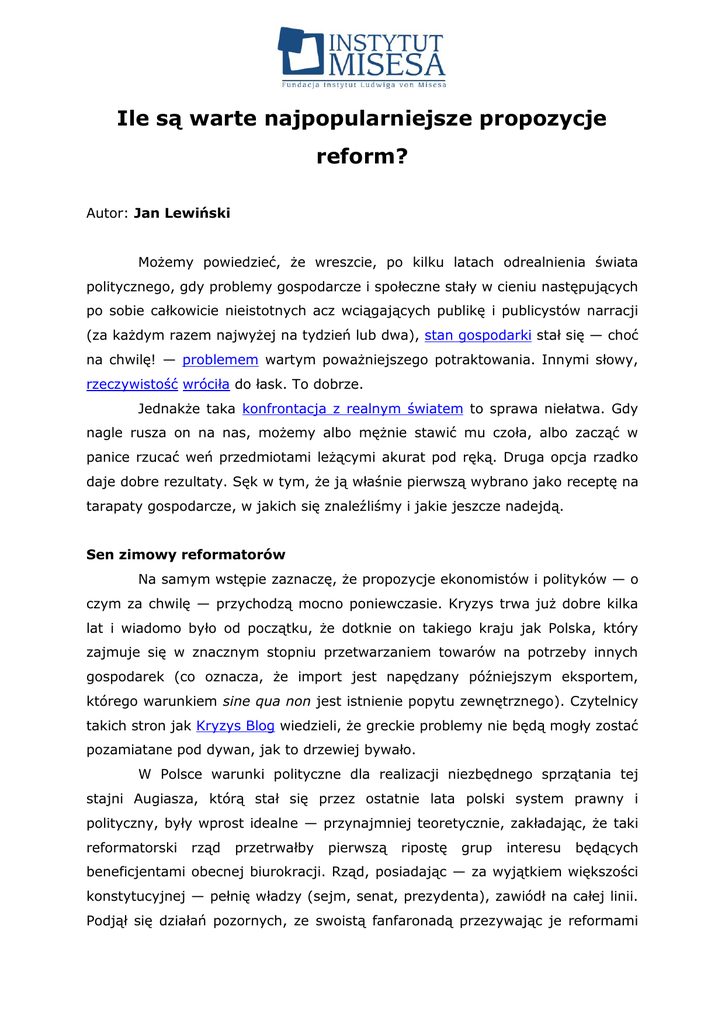 INSTYTUT MISESA
Fundacja Instytut Ludwiga von Misesa

Ile są warte najpopularniejsze propozycje reform?

Autor: Jan Lewiński

Możemy powiedzieć, że wreszcie, po kilku latach odrealnienia świata politycznego, gdy problemy gospodarcze i społeczne stały w cieniu następujących po sobie całkowicie nieistotnych acz wciągających publikę i publicystów narracji (za każdym razem najwyżej na tydzień lub dwa), stan gospodarki stał się — choć na chwilę! — problemem wartym poważniejszego potraktowania. Innymi słowy, rzeczywistość wróciła do łask. To dobrze.

Jednakże taka konfrontacja z realnym światem to sprawa niełatwa. Gdy nagle rusza on na nas, możemy albo mężnie stawić mu czoła, albo zacząć w panice rzucać weń przedmiotami leżącymi akurat pod ręką. Druga opcja rzadko daje dobre rezultaty. Sęk w tym, że ją właśnie pierwszą wybrano jako receptę na tarapaty gospodarcze, w jakich się znaleźliśmy i jakie jeszcze nadejdą.

Sen zimowy reformatorów

Na samym wstępie zaznaczę, że propozycje ekonomistów i polityków — o czym za chwilę — przychodzą mocno poniewczasie. Kryzys trwa już dobre kilka lat i wiadomo było od początku, że dotknie on takiego kraju jak Polska, który zajmuje się w znacznym stopniu przetwarzaniem towarów na potrzeby innych gospodarek (co oznacza, że import jest napędzany późniejszym eksportem, którego warunkiem sine qua non jest istnienie popytu zewnętrznego). Czytelnicy takich stron jak Kryzys Blog wiedzieli, że greckie problemy nie będą mogły zostać pozamiatane pod dywan, jak to drzewiej bywało.

W Polsce warunki polityczne dla realizacji niezbędnego sprzątania tej stajni Augiasza, którą stał się przez ostatnie lata polski system prawny i polityczny, były wprost idealne — przynajmniej teoretycznie, zakładając, że taki reformatorski rząd przetrwałby pierwszą ripostę grup interesu będących beneficjentami obecnej biurokracji. Rząd, posiadając — za wyjątkiem większości konstytucyjnej — pełnię władzy (sejm, senat, prezydenta), zawiódł na całej linii. Podjął się działań pozornych, ze swoistą fanfaronadą przezywając je reformami